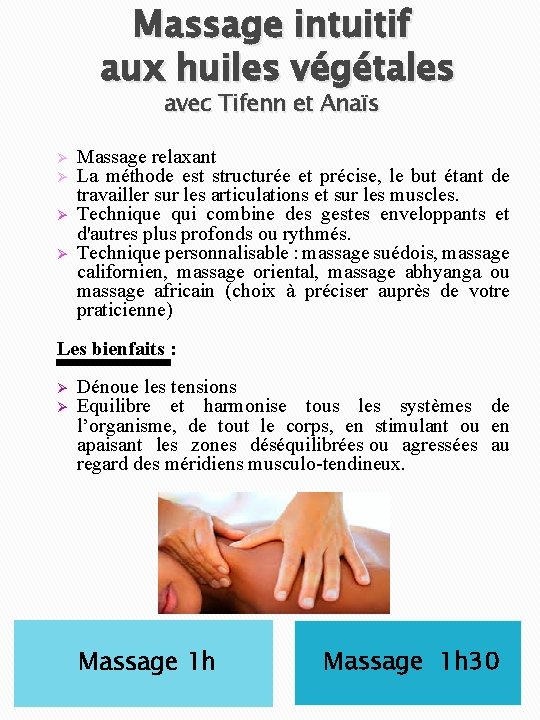 Massage intuitif
aux huiles végétales
avec Tifenn et Anaïs

➢ Massage relaxant
➢ La méthode est structurée et précise, le but étant de travailler sur les articulations et sur les muscles.
➢ Technique qui combine des gestes enveloppants et d'autres plus profonds ou rythmés.
➢ Technique personnalisable : massage suédois, massage californien, massage oriental, massage abhyanga ou massage africain (choix à préciser auprès de votre praticienne)

Les bienfaits :

➢ Dénoue les tensions
➢ Equilibre et harmonise tous les systèmes de l'organisme, de tout le corps, en stimulant ou en apaisant les zones déséquilibrées ou agressées au regard des méridiens musculo-tendineux.

Massage 1h

Massage 1h30